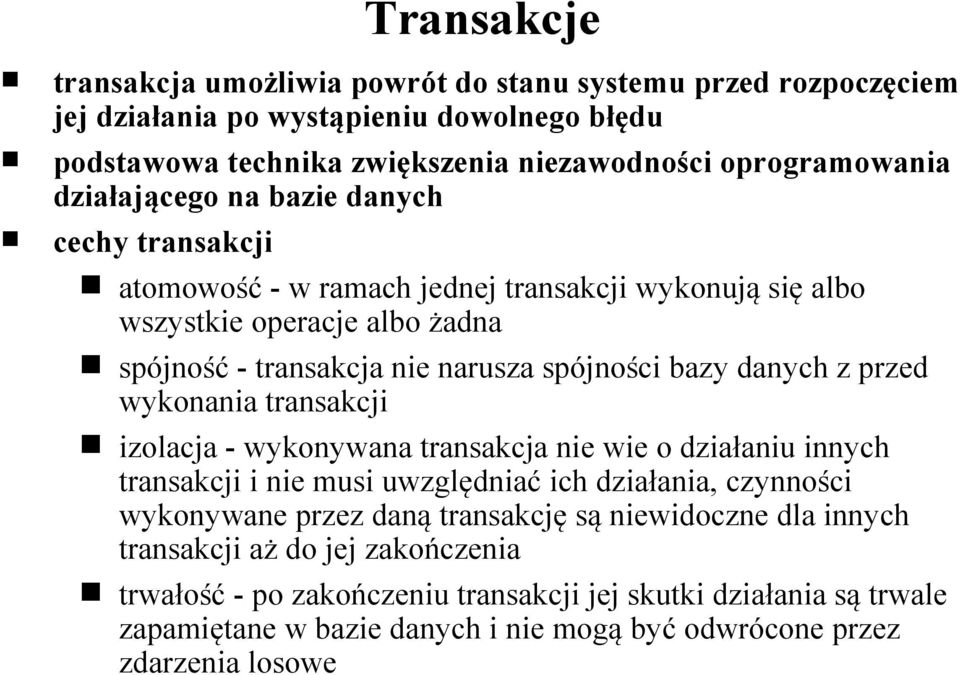 Transakcje

transakcja umożliwia powrót do stanu systemu przed rozpoczęciem jej działania po wystąpieniu dowolnego błędu

podstawowa technika zwiększenia niezawodności oprogramowania działającego na bazie danych

cechy transakcji

atomowość - w ramach jednej transakcji wykonują się albo wszystkie operacje albo żadna

spójność - transakcja nie narusza spójności bazy danych z przed wykonania transakcji

izolacja - wykonywana transakcja nie wie o działaniu innych transakcji i nie musi uwzględniać ich działania, czynności wykonywane przez daną transakcję są niewidoczne dla innych transakcji aż do jej zakończenia

trwałość - po zakończeniu transakcji jej skutki działania są trwale zapamiętane w bazie danych i nie mogą być odwrócone przez zdarzenia losowe